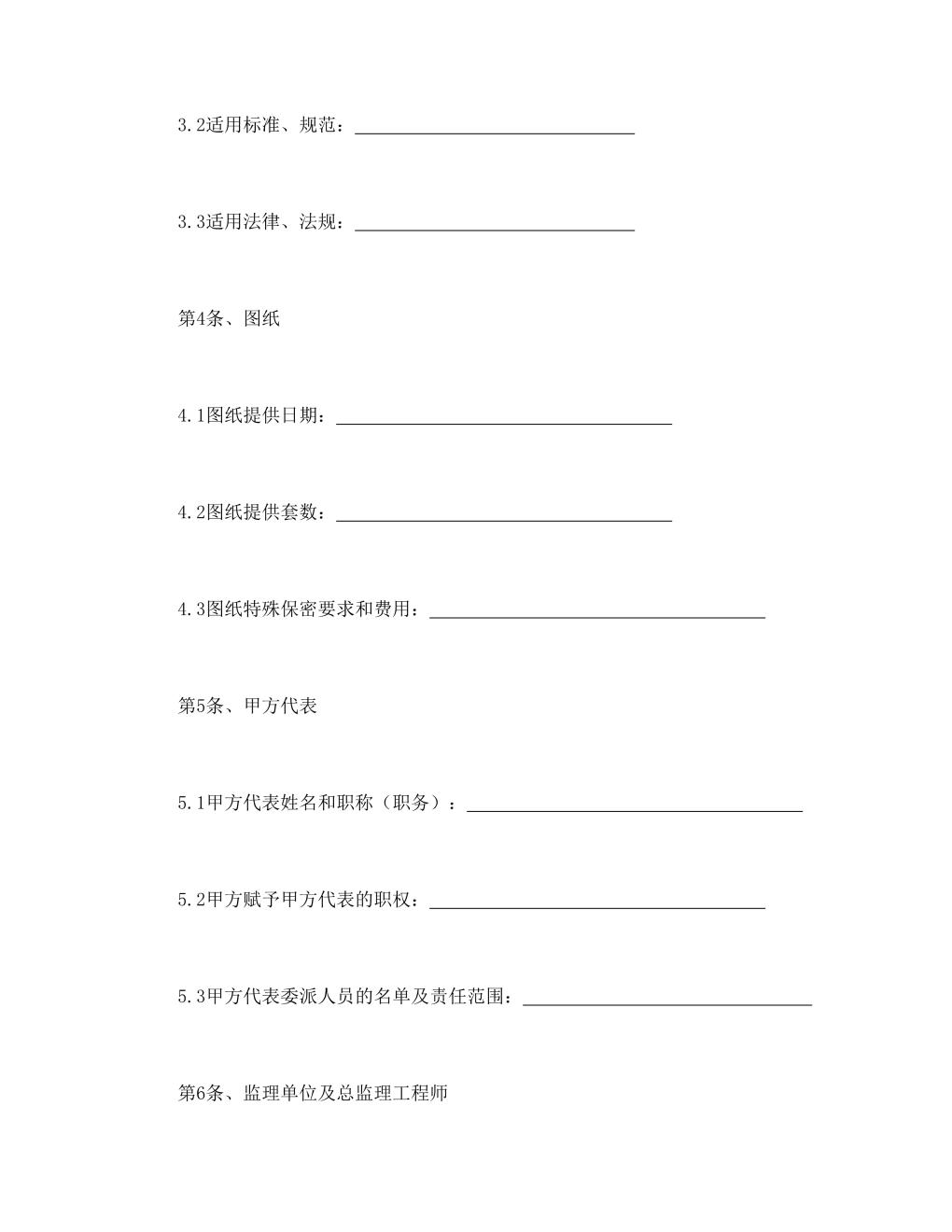 3.2适用标准、规范：______________________________

3.3适用法律、法规：______________________________

第4条、图纸

4.1图纸提供日期：____________________________________

4.2图纸提供套数：____________________________________

4.3图纸特殊保密要求和费用：____________________________________

第5条、甲方代表

5.1甲方代表姓名和职称（职务）：____________________________________

5.2甲方赋予甲方代表的职权：____________________________________

5.3甲方代表委派人员的名单及责任范围：_______________________________

第6条、监理单位及总监理工程师